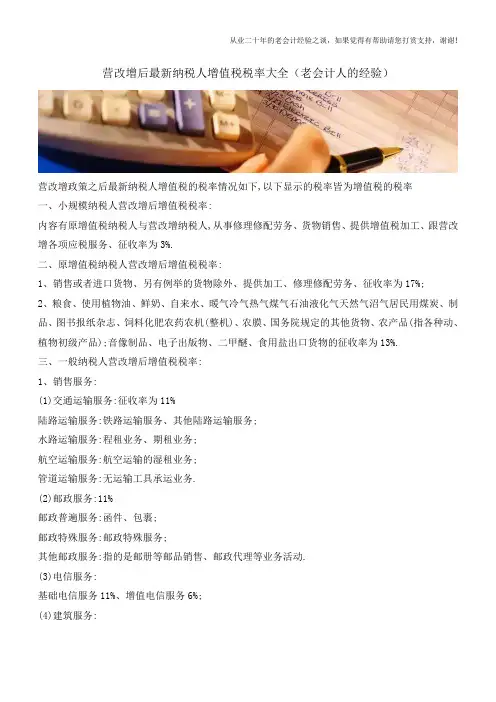 从业二十年的老会计经验之谈，如果觉得有帮助请您打赏支持，谢谢!

营改增后最新纳税人增值税税率大全（老会计人的经验）

营改增政策之后最新纳税人增值税的税率情况如下,以下显示的税率皆为增值税的税率

一、小规模纳税人营改增后增值税税率:

内容有原增值税纳税人与营改增纳税人,从事修理修配劳务、货物销售、提供增值税加工、跟营改增各项应税服务、征收率为3%.

二、原增值税纳税人营改增后增值税税率:

1、销售或者进口货物、另有例举的货物除外、提供加工、修理修配劳务、征收率为17%;

2、粮食、使用植物油、鲜奶、自来水、暖气冷气热气煤气石油液化气天然气沼气居民用煤炭、制品、图书报纸杂志、饲料化肥农药农机(整机)、农膜、国务院规定的其他货物、农产品(指各种动、植物初级产品);音像制品、电子出版物、二甲醚、食用盐出口货物的征收率为13%.

三、一般纳税人营改增后增值税税率:

1、销售服务:

(1)交通运输服务:征收率为11%

陆路运输服务:铁路运输服务、其他陆路运输服务;

水路运输服务:程租业务、期租业务;

航空运输服务:航空运输的湿租业务;

管道运输服务:无运输工具承运业务.

(2)邮政服务:11%

邮政普遍服务:函件、包裹;

邮政特殊服务:邮政特殊服务;

其他邮政服务:指的是邮册等邮品销售、邮政代理等业务活动.

(3)电信服务:

基础电信服务11%、增值电信服务6%;

(4)建筑服务: